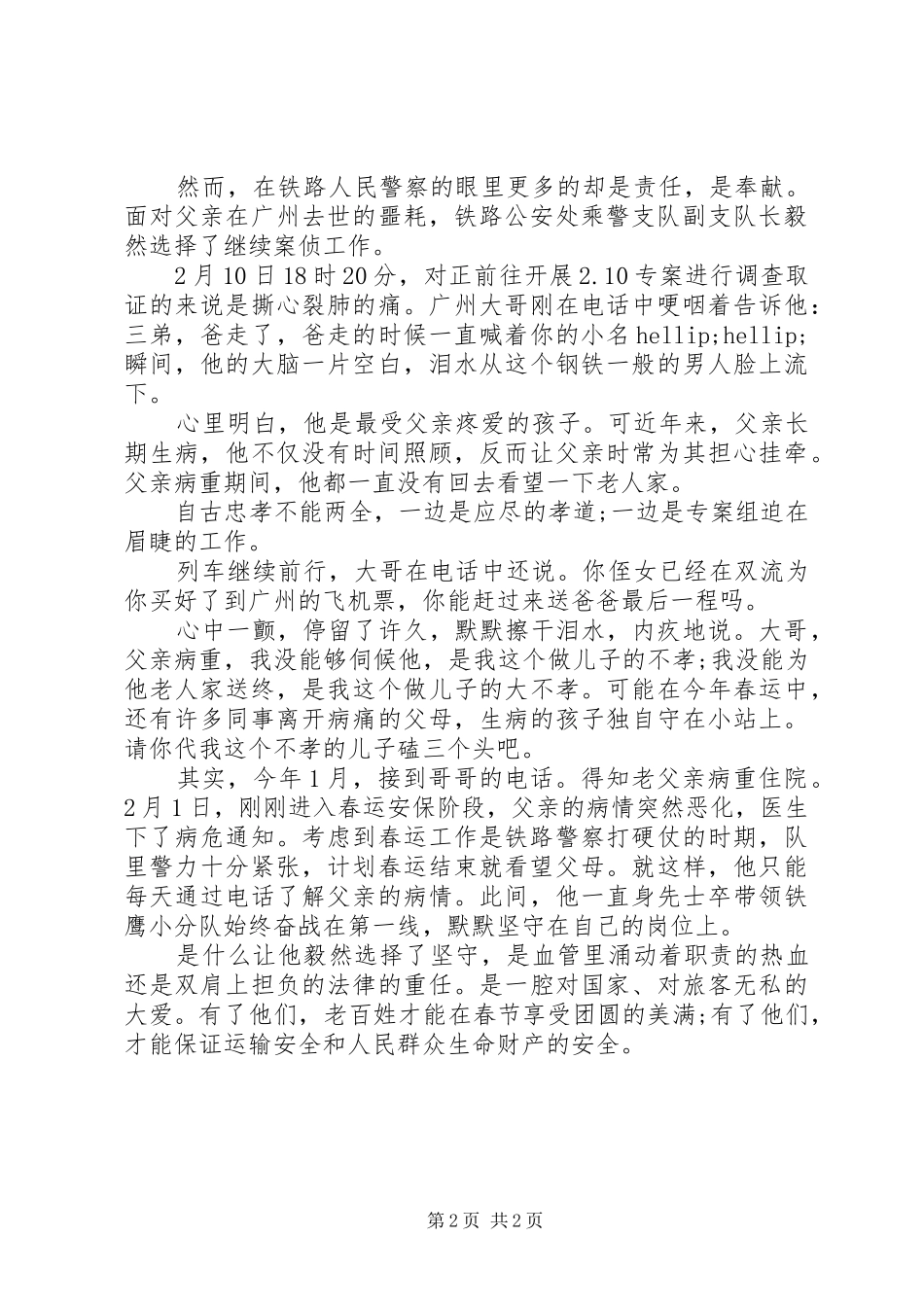 然而，在铁路人民警察的眼里更多的却是责任，是奉献。面对父亲在广州去世的噩耗，铁路公安处乘警支队副支队长毅然选择了继续案侦工作。

2月10日18时20分，对正前往开展2.10专案进行调查取证的来说是撕心裂肺的痛。广州大哥刚在电话中哽咽着告诉他：三弟，爸走了，爸走的时候一直喊着你的小名hellip;hellip;瞬间，他的大脑一片空白，泪水从这个钢铁一般的男人脸上流下。

心里明白，他是最受父亲疼爱的孩子。可近年来，父亲长期生病，他不仅没有时间照顾，反而让父亲时常为其担心挂牵。父亲病重期间，他都一直没有回去看望一下老人家。

自古忠孝不能两全，一边是应尽的孝道;一边是专案组迫在眉睫的工作。

列车继续前行，大哥在电话中还说。你侄女已经在双流为你买好了到广州的飞机票，你能赶过来送爸爸最后一程吗。

心中一颤，停留了许久，默默擦干泪水，内疚地说。大哥，父亲病重，我没能够伺候他，是我这个做儿子的不孝;我没能为他老人家送终，是我这个做儿子的大不孝。可能在今年春运中，还有许多同事离开病痛的父母，生病的孩子独自守在小站上。请你代我这个不孝的儿子磕三个头吧。

其实，今年1月，接到哥哥的电话。得知老父亲病重住院。2月1日，刚刚进入春运安保阶段，父亲的病情突然恶化，医生下了病危通知。考虑到春运工作是铁路警察打硬仗的时期，队里警力十分紧张，计划春运结束就看望父母。就这样，他只能每天通过电话了解父亲的病情。此间，他一直身先士卒带领铁鹰小分队始终奋战在第一线，默默坚守在自己的岗位上。

是什么让他毅然选择了坚守，是血管里涌动着职责的热血还是双肩上担负的法律的重任。是一腔对国家、对旅客无私的大爱。有了他们，老百姓才能在春节享受团圆的美满;有了他们，才能保证运输安全和人民群众生命财产的安全。

第2页 共2页